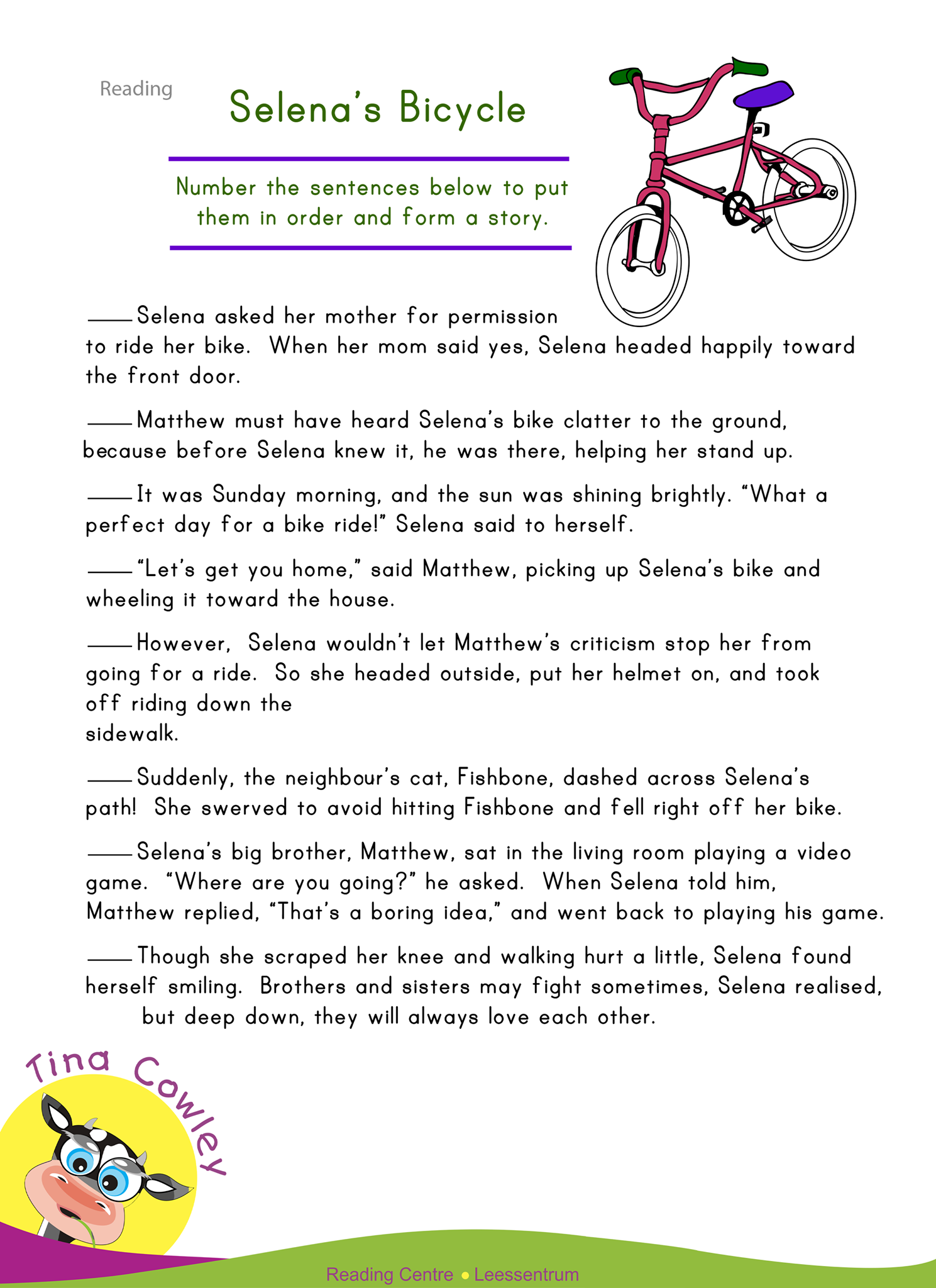 Reading

Selena's Bicycle

Number the sentences below to put them in order and form a story.

____Selena asked her mother for permission to ride her bike. When her mom said yes, Selena headed happily toward the front door.

____Matthew must have heard Selena's bike clatter to the ground, because before Selena knew it, he was there, helping her stand up.

____It was Sunday morning, and the sun was shining brightly. "What a perfect day for a bike ride!" Selena said to herself.

____"Let's get you home," said Matthew, picking up Selena's bike and wheeling it toward the house.

____However, Selena wouldn't let Matthew's criticism stop her from going for a ride. So she headed outside, put her helmet on, and took off riding down the sidewalk.

____Suddenly, the neighbour's cat, Fishbone, dashed across Selena's path! She swerved to avoid hitting Fishbone and fell right off her bike.

____Selena's big brother, Matthew, sat in the living room playing a video game. "Where are you going?" he asked. When Selena told him, Matthew replied, "That's a boring idea," and went back to playing his game.

____Though she scraped her knee and walking hurt a little, Selena found herself smiling. Brothers and sisters may fight sometimes, Selena realised, but deep down, they will always love each other.

Tina Cowley

Reading Centre • Leessentrum